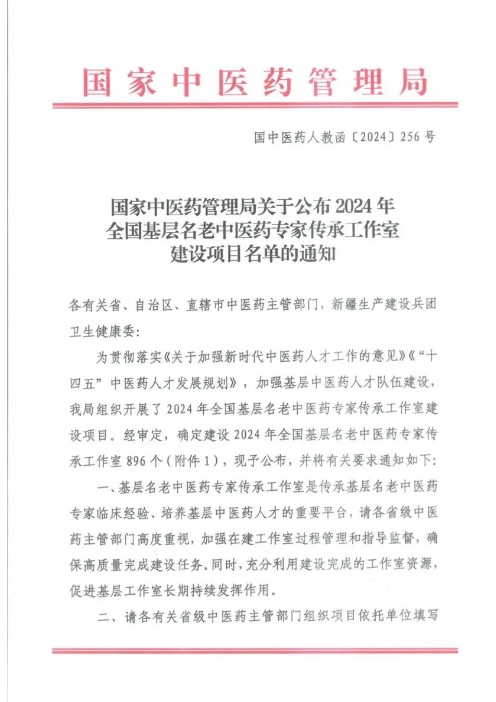 国家中医药管理局

国中医药人教函〔2024〕256号

国家中医药管理局关于公布2024年全国基层名老中医药专家传承工作室建设项目名单的通知

各有关省、自治区、直辖市中医药主管部门，新疆生产建设兵团卫生健康委：

为贯彻落实《关于加强新时代中医药人才工作的意见》《“十四五”中医药人才发展规划》，加强基层中医药人才队伍建设，我局组织开展了2024年全国基层名老中医药专家传承工作室建设项目。经审定，确定建设2024年全国基层名老中医药专家传承工作室896个（附件1），现予公布，并将有关要求通知如下：

一、基层名老中医药专家传承工作室是传承基层名老中医药专家临床经验、培养基层中医药人才的重要平台，请各省级中医药主管部门高度重视，加强在建工作室过程管理和指导监督，确保高质量完成建设任务。同时，充分利用建设完成的工作室资源，促进基层工作室长期持续发挥作用。

二、请各有关省级中医药主管部门组织项目依托单位填写